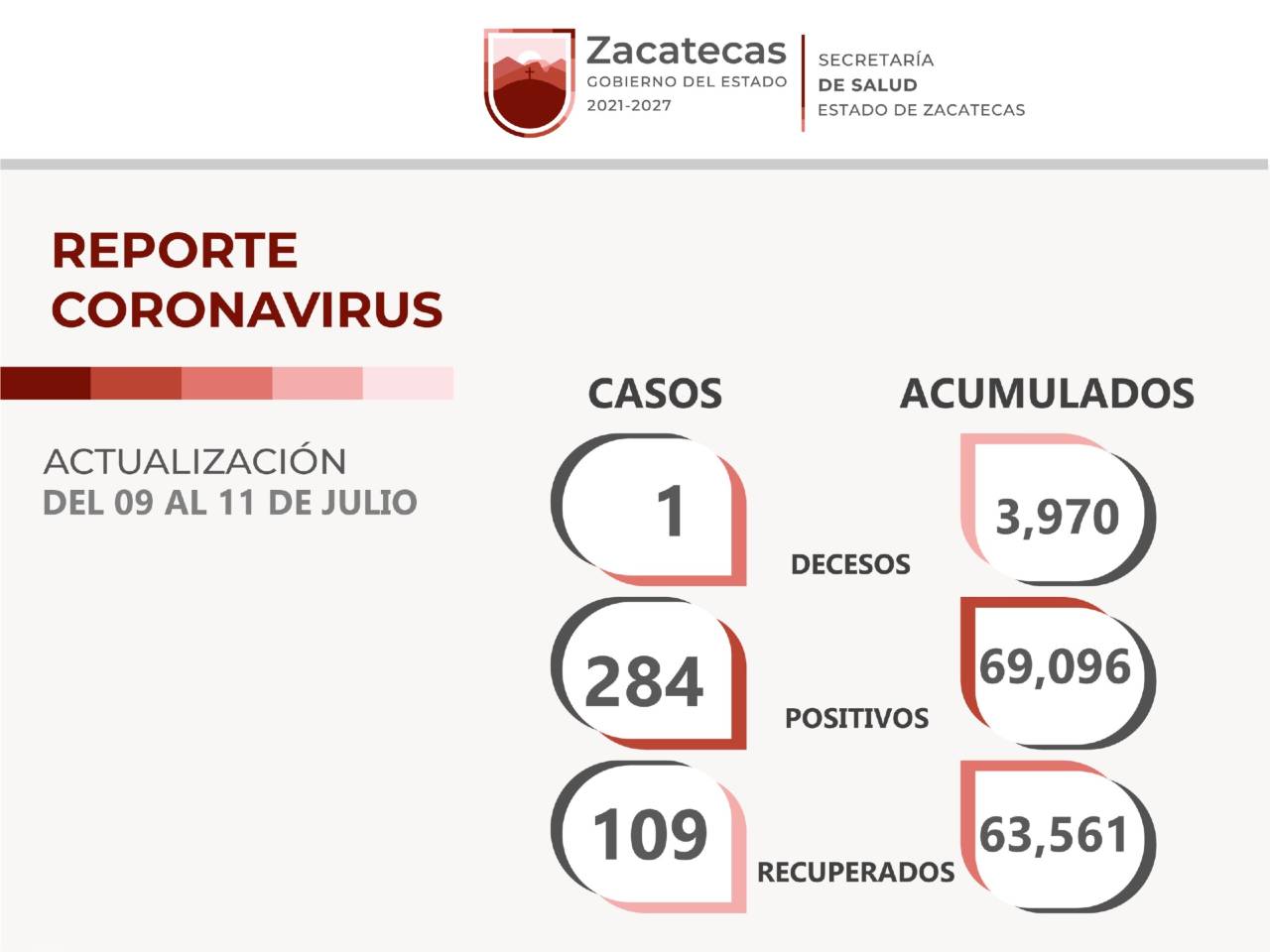 Zacatecas
GOBIERNO DEL ESTADO
2021-2027

SECRETARÍA
DE SALUD
ESTADO DE ZACATECAS

REPORTE
CORONAVIRUS

ACTUALIZACIÓN
DEL 09 AL 11 DE JULIO

CASOS

ACUMULADOS

1

DECESOS

3,970

284

POSITIVOS

69,096

109

RECUPERADOS

63,561